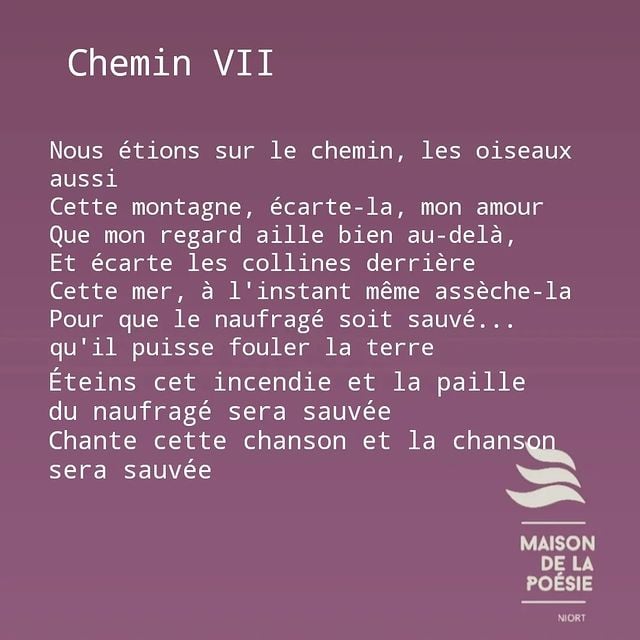 Chemin VII

Nous étions sur le chemin, les oiseaux aussi
Cette montagne, écarte-la, mon amour
Que mon regard aille bien au-delà,
Et écarte les collines derrière
Cette mer, à l'instant même assèche-la
Pour que le naufragé soit sauvé...
qu'il puisse fouler la terre
Éteins cet incendie et la paille
du naufragé sera sauvée
Chante cette chanson et la chanson
sera sauvée

MAISON
DE LA
POÉSIE
NIORT